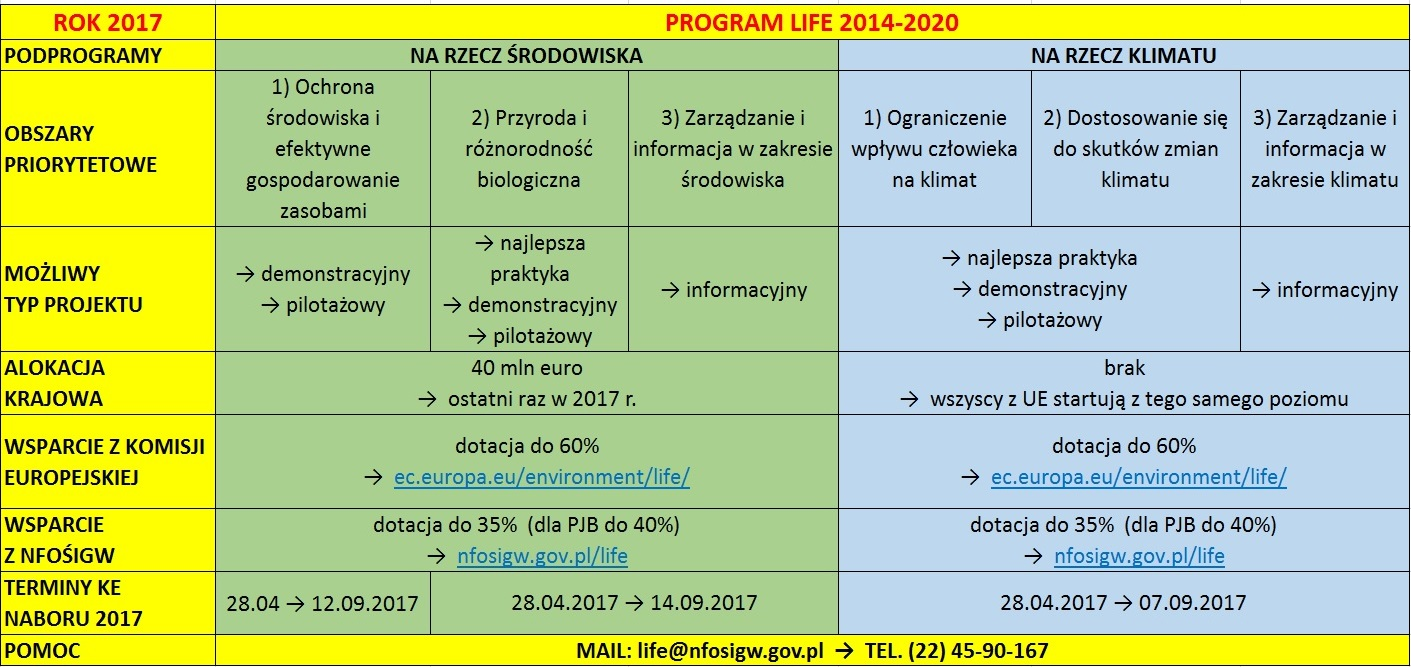 | ROK 2017 | PROGRAM LIFE 2014-2020 | | | | | |
|---|---|---|---|---|---|---|
| PODPROGRAMY | NA RZECZ ŚRODOWISKA | | | NA RZECZ KLIMATU | | |
| OBSZARY PRIORYTETOWE | 1) Ochrona środowiska i efektywne gospodarowanie zasobami | 2) Przyroda i różnorodność biologiczna | 3) Zarządzanie i informacja w zakresie środowiska | 1) Ograniczenie wpływu człowieka na klimat | 2) Dostosowanie się do skutków zmian klimatu | 3) Zarządzanie i informacja w zakresie klimatu |
| MOŻLIWY TYP PROJEKTU | → demonstracyjny → pilotażowy | → najlepsza praktyka → demonstracyjny → pilotażowy | → informacyjny | → najlepsza praktyka → demonstracyjny → pilotażowy | | → informacyjny |
| ALOKACJA KRAJOWA | 40 mln euro → ostatni raz w 2017 r. | | | brak → wszyscy z UE startują z tego samego poziomu | | |
| WSPARCIE Z KOMISJI EUROPEJSKIEJ | dotacja do 60% → ec.europa.eu/environment/life/ | | | dotacja do 60% → ec.europa.eu/environment/life/ | | |
| WSPARCIE Z NFOŚIGW | dotacja do 35% (dla PJB do 40%) → nfosigw.gov.pl/life | | | dotacja do 35% (dla PJB do 40%) → nfosigw.gov.pl/life | | |
| TERMINY KE NABORU 2017 | 28.04 → 12.09.2017 | 28.04.2017 → 14.09.2017 | | 28.04.2017 → 07.09.2017 | | |
| POMOC | MAIL: life@nfosigw.gov.pl → TEL. (22) 45-90-167 | | | | | |